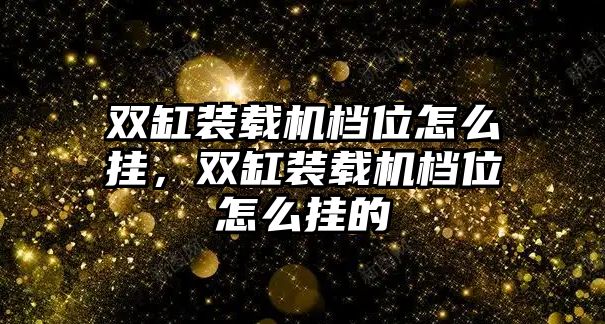 双缸装载机档位怎么挂，双缸装载机档位怎么挂的